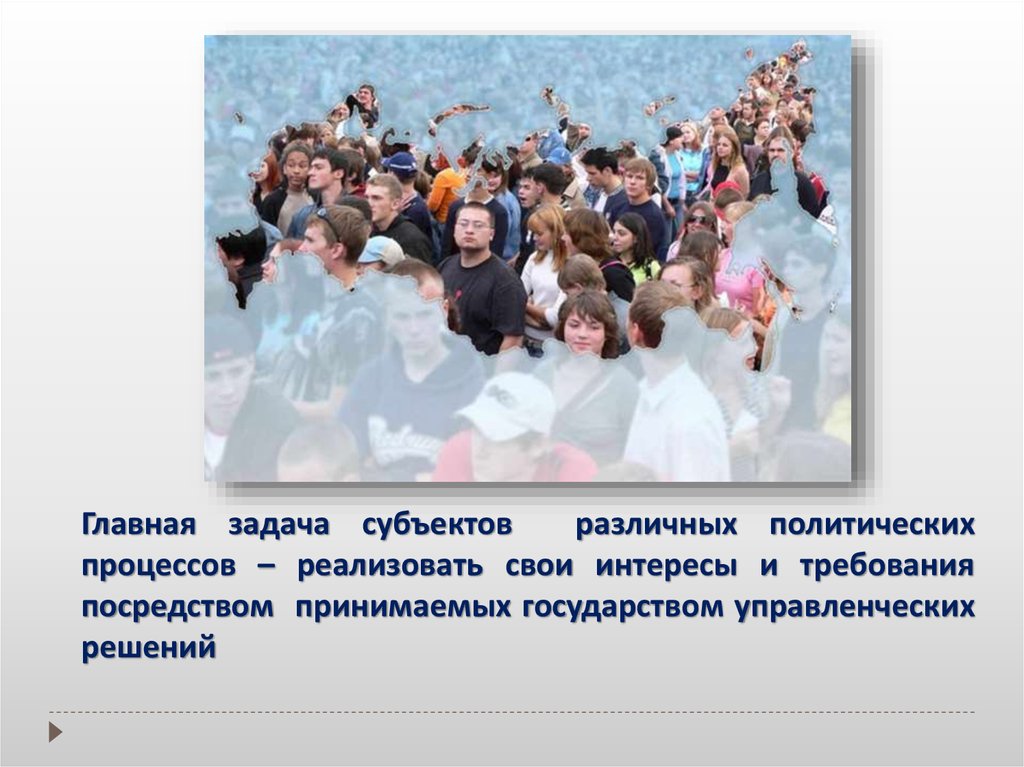 Главная задача субъектов различных политических процессов – реализовать свои интересы и требования посредством принимаемых государством управленческих решений